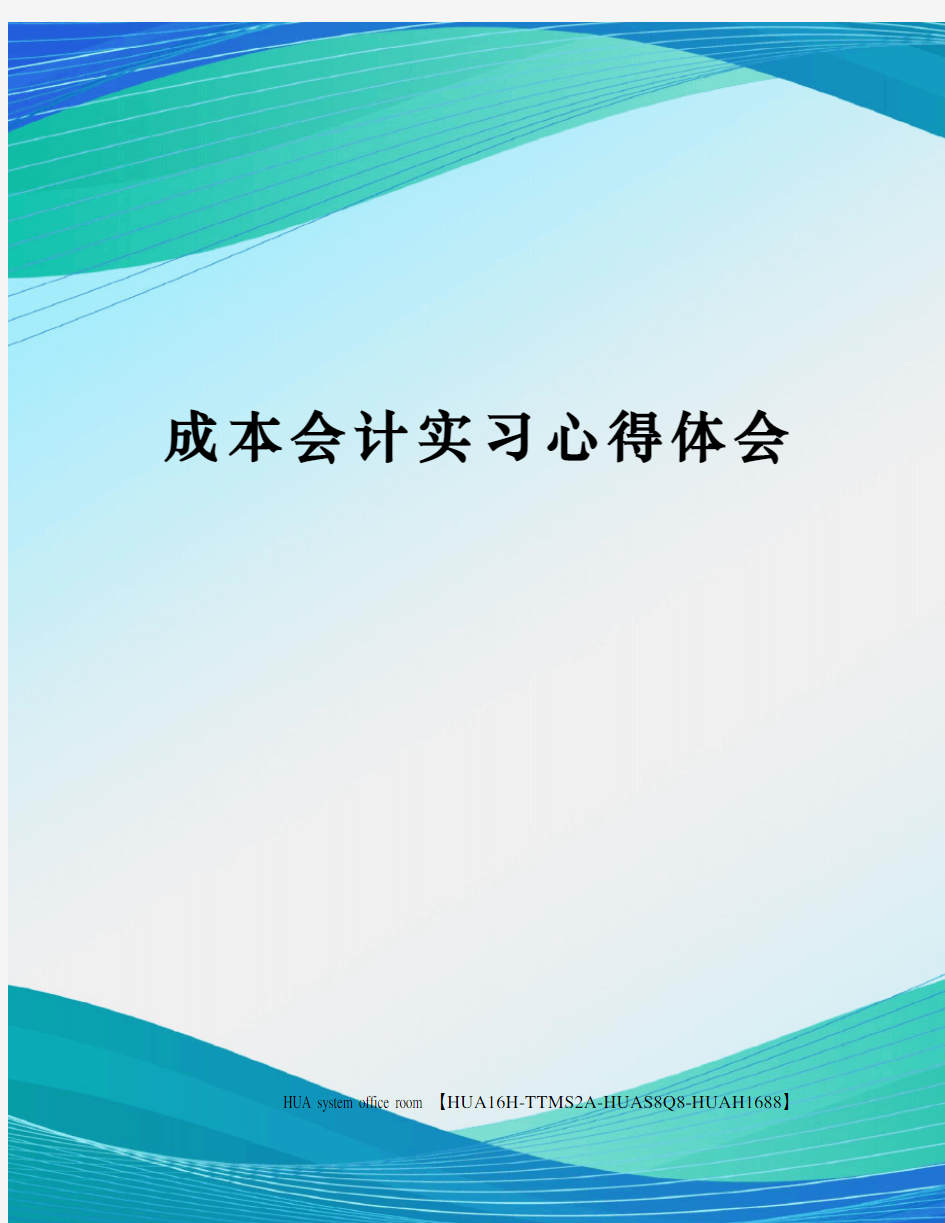 成本会计实习心得体会

HUA system office room 【HUA16H-TTMS2A-HUAS8Q8-HUAH1688】